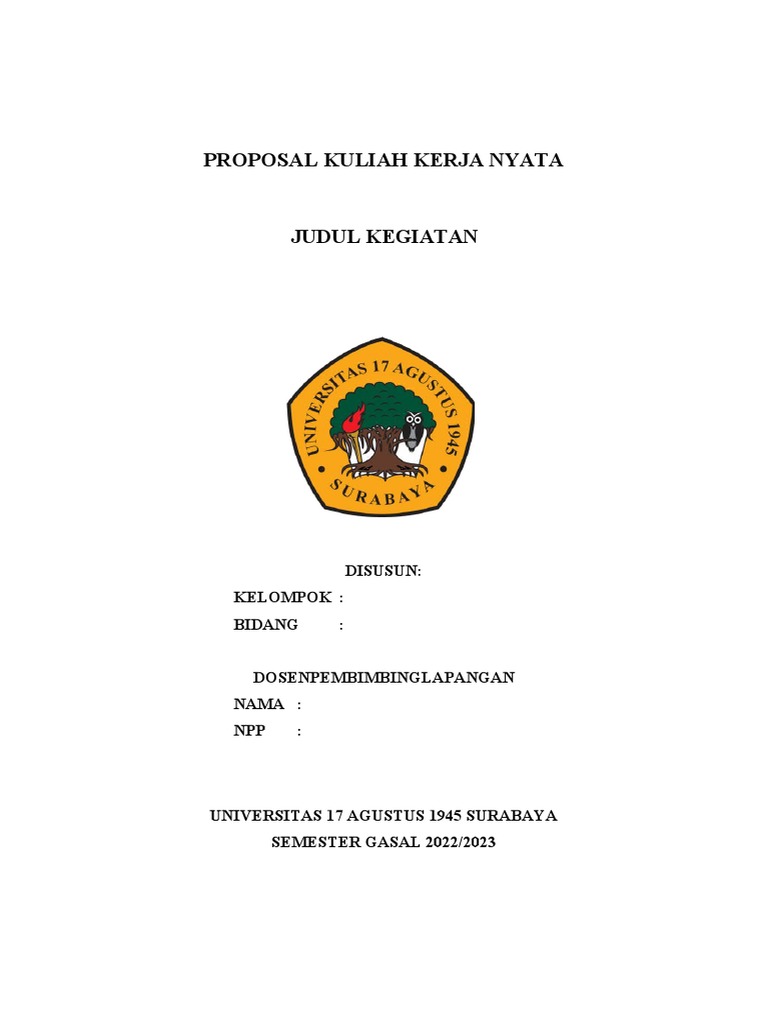 PROPOSAL KULIAH KERJA NYATA

JUDUL KEGIATAN

UNIVERSITAS 17 AGUSTUS 1945
SURABAYA

DISUSUN:
KELOMPOK :
BIDANG :

DOSENPEMBIMBINGLAPANGAN
NAMA :
NPP :

UNIVERSITAS 17 AGUSTUS 1945 SURABAYA
SEMESTER GASAL 2022/2023